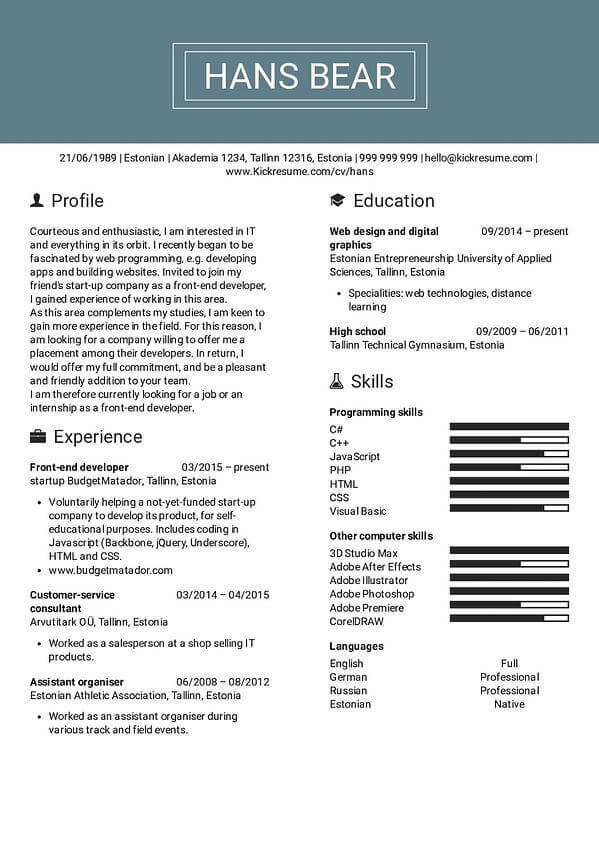 HANS BEAR

21/06/1989 | Estonian | Akademia 1234, Tallinn 12316, Estonia | 999 999 999 | hello@kickresume.com | www.Kickresume.com/cv/hans

Profile

Courteous and enthusiastic, I am interested in IT and everything in its orbit. I recently began to be fascinated by web programming, e.g. developing apps and building websites. Invited to join my friend's start-up company as a front-end developer, I gained experience of working in this area.
As this area complements my studies, I am keen to gain more experience in the field. For this reason, I am looking for a company willing to offer me a placement among their developers. In return, I would offer my full commitment, and be a pleasant and friendly addition to your team.
I am therefore currently looking for a job or an internship as a front-end developer.

Experience

Front-end developer 03/2015 – present
startup BudgetMatador, Tallinn, Estonia

• Voluntarily helping a not-yet-funded start-up company to develop its product, for self-educational purposes. Includes coding in Javascript (Backbone, jQuery, Underscore), HTML and CSS.
• www.budgetmatador.com

Customer-service consultant 03/2014 – 04/2015
Arvutitark OÜ, Tallinn, Estonia

• Worked as a salesperson at a shop selling IT products.

Assistant organiser 06/2008 – 08/2012
Estonian Athletic Association, Tallinn, Estonia

• Worked as an assistant organiser during various track and field events.

Education

Web design and digital graphics 09/2014 – present
Estonian Entrepreneurship University of Applied Sciences, Tallinn, Estonia

• Specialities: web technologies, distance learning

High school 09/2009 – 06/2011
Tallinn Technical Gymnasium, Estonia

Skills

Programming skills
C#
C++
JavaScript
PHP
HTML
CSS
Visual Basic

Other computer skills
3D Studio Max
Adobe After Effects
Adobe Illustrator
Adobe Photoshop
Adobe Premiere
CorelDRAW

Languages
English Full
German Professional
Russian Professional
Estonian Native